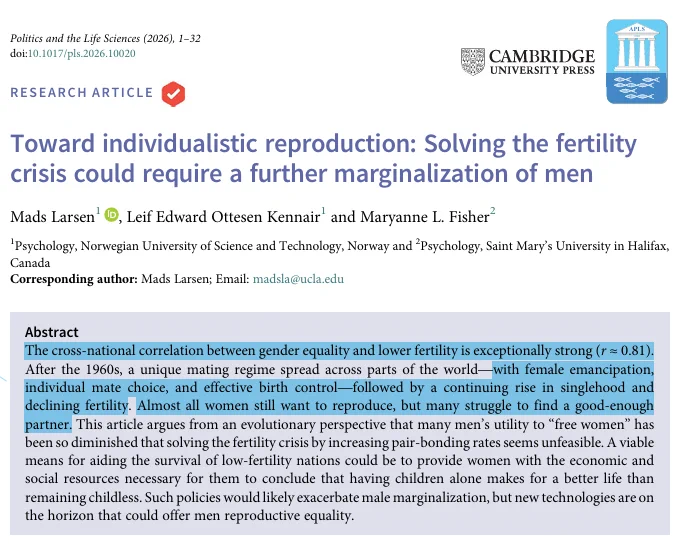 Politics and the Life Sciences (2026), 1–32
doi:10.1017/pls.2026.10020

CAMBRIDGE UNIVERSITY PRESS

APLS

RESEARCH ARTICLE

Toward individualistic reproduction: Solving the fertility crisis could require a further marginalization of men

Mads Larsen$^1$, Leif Edward Ottesen Kennair$^1$ and Maryanne L. Fisher$^2$

$^1$Psychology, Norwegian University of Science and Technology, Norway and $^2$Psychology, Saint Mary's University in Halifax, Canada
Corresponding author: Mads Larsen; Email: madsla@ucla.edu

Abstract
The cross-national correlation between gender equality and lower fertility is exceptionally strong ($r \approx 0.81$). After the 1960s, a unique mating regime spread across parts of the world—with female emancipation, individual mate choice, and effective birth control—followed by a continuing rise in singlehood and declining fertility. Almost all women still want to reproduce, but many struggle to find a good-enough partner. This article argues from an evolutionary perspective that many men's utility to "free women" has been so diminished that solving the fertility crisis by increasing pair-bonding rates seems unfeasible. A viable means for aiding the survival of low-fertility nations could be to provide women with the economic and social resources necessary for them to conclude that having children alone makes for a better life than remaining childless. Such policies would likely exacerbate male marginalization, but new technologies are on the horizon that could offer men reproductive equality.